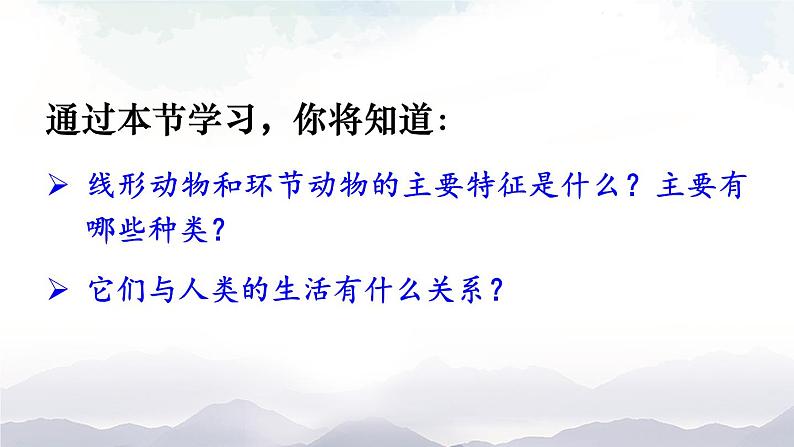 通过本节学习，你将知道：

➢ 线形动物和环节动物的主要特征是什么？主要有哪些种类？

➢ 它们与人类的生活有什么关系？